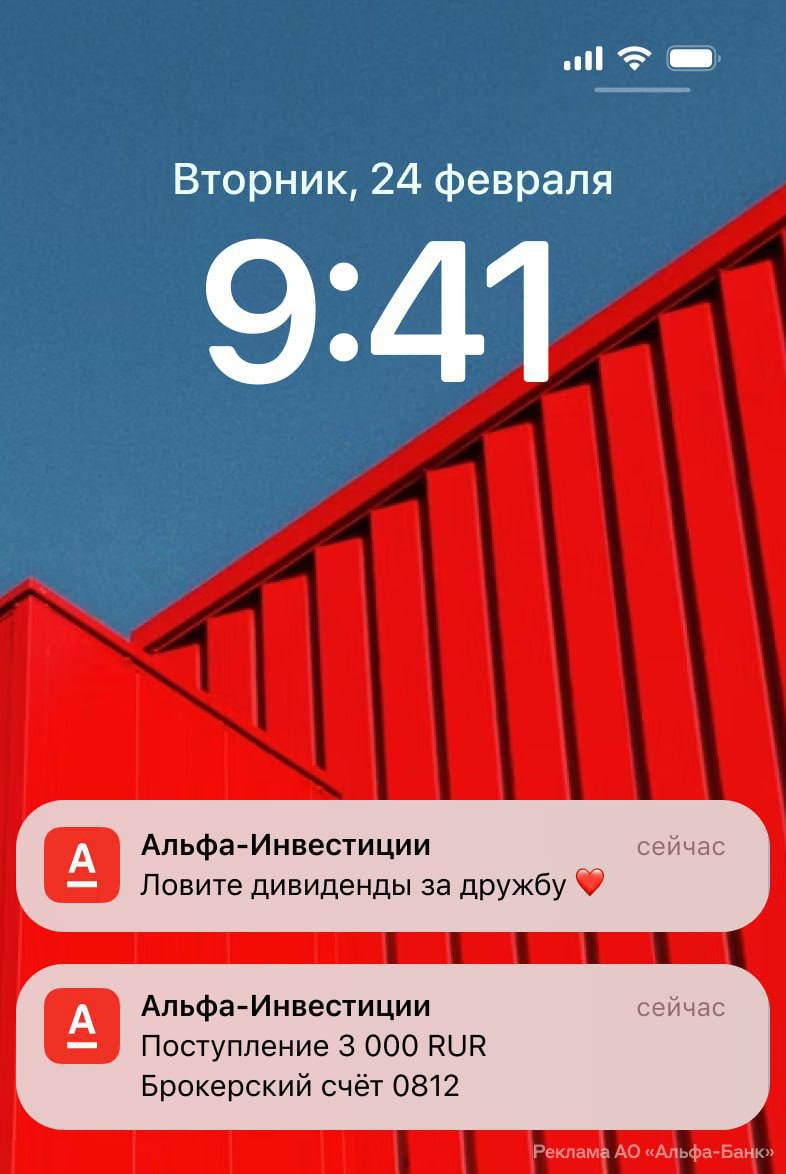 Вторник, 24 февраля

9:41

А

Альфа-Инвестиции

сейчас

Ловите дивиденды за дружбу ❤️

А

Альфа-Инвестиции

сейчас

Поступление 3 000 RUR
Брокерский счёт 0812

Реклама АО «Альфа-Банк»